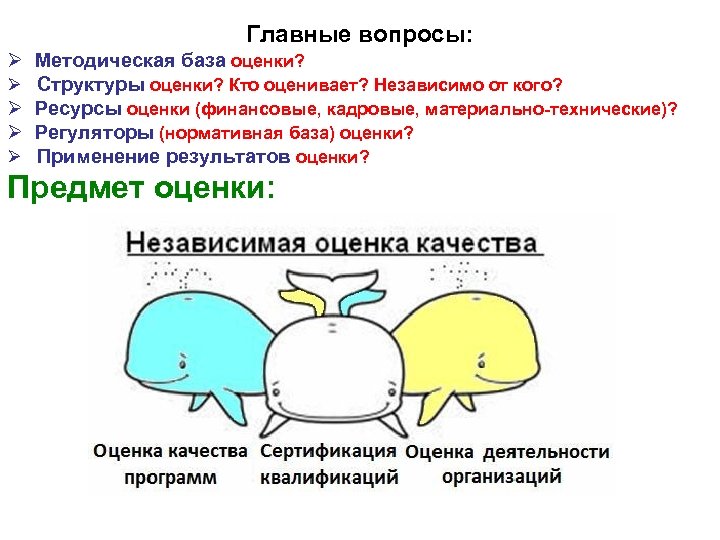 Главные вопросы:
➢ Методическая база оценки?
➢ Структуры оценки? Кто оценивает? Независимо от кого?
➢ Ресурсы оценки (финансовые, кадровые, материально-технические)?
➢ Регуляторы (нормативная база) оценки?
➢ Применение результатов оценки?

Предмет оценки:

Независимая оценка качества

Оценка качества программ

Сертификация квалификаций

Оценка деятельности организаций